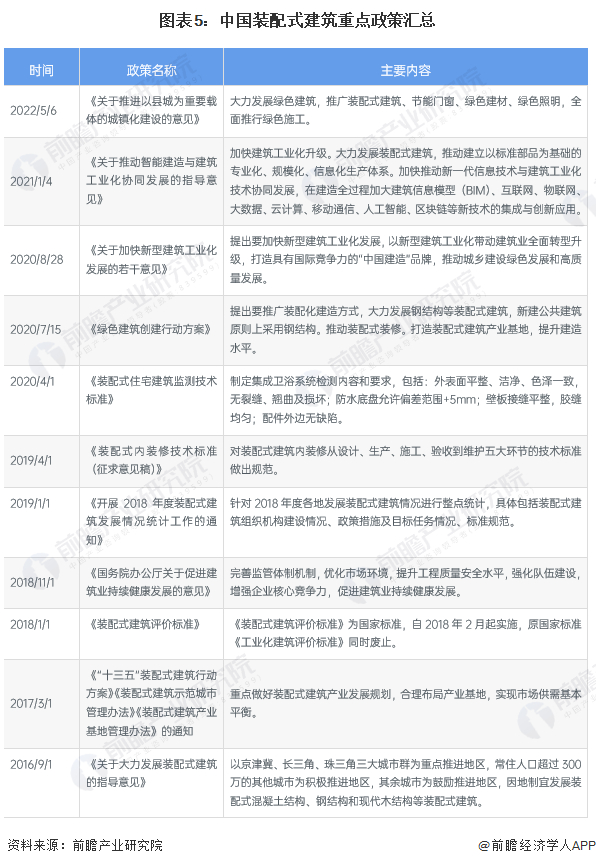 图表5：中国装配式建筑重点政策汇总

| 时间 | 政策名称 | 主要内容 |
|---|---|---|
| 2022/5/6 | 《关于推进以县城为重要载体的城镇化建设的意见》 | 大力发展绿色建筑，推广装配式建筑、节能门窗、绿色建材、绿色照明，全面推行绿色施工。 |
| 2021/1/4 | 《关于推动智能建造与建筑工业化协同发展的指导意见》 | 加快建筑工业化升级。大力发展装配式建筑，推动建立以标准部品为基础的专业化、规模化、信息化生产体系。加快推动新一代信息技术与建筑工业化技术协同发展，在建造全过程加大建筑信息模型（BIM）、互联网、物联网、大数据、云计算、移动通信、人工智能、区块链等新技术的集成与创新应用。 |
| 2020/8/28 | 《关于加快新型建筑工业化发展的若干意见》 | 提出要加快新型建筑工业化发展，以新型建筑工业化带动建筑业全面转型升级，打造具有国际竞争力的"中国建造"品牌，推动城乡建设绿色发展和高质量发展。 |
| 2020/7/15 | 《绿色建筑创建行动方案》 | 提出要推广装配化建造方式，大力发展钢结构等装配式建筑，新建公共建筑原则上采用钢结构。推动装配式装修。打造装配式建筑产业基地，提升建造水平。 |
| 2020/4/1 | 《装配式住宅建筑监测技术标准》 | 制定集成卫浴系统检测内容和要求，包括：外表面平整、洁净、色泽一致，无裂缝、翘曲及损坏；防水底盘允许偏差范围+5mm；壁板接缝平整，胶缝均匀；配件外边无缺陷。 |
| 2019/4/1 | 《装配式内装修技术标准（征求意见稿）》 | 对装配式建筑内装修从设计、生产、施工、验收到维护五大环节的技术标准做出规范。 |
| 2019/1/1 | 《开展 2018 年度装配式建筑发展情况统计工作的通知》 | 针对 2018 年度各地发展装配式建筑情况进行整点统计，具体包括装配式建筑组织机构建设情况、政策措施及目标任务情况、标准规范。 |
| 2018/11/1 | 《国务院办公厅关于促进建筑业持续健康发展的意见》 | 完善监管体制机制，优化市场环境，提升工程质量安全水平，强化队伍建设，增强企业核心竞争力，促进建筑业持续健康发展。 |
| 2018/1/1 | 《装配式建筑评价标准》 | 《装配式建筑评价标准》为国家标准，自 2018 年 2 月起实施，原国家标准《工业化建筑评价标准》同时废止。 |
| 2017/3/1 | 《"十三五"装配式建筑行动方案》《装配式建筑示范城市管理办法》《装配式建筑产业基地管理办法》的通知 | 重点做好装配式建筑产业发展规划，合理布局产业基地，实现市场供需基本平衡。 |
| 2016/9/1 | 《关于大力发展装配式建筑的指导意见》 | 以京津冀、长三角、珠三角三大城市群为重点推进地区，常住人口超过 300 万的其他城市为积极推进地区，其余城市为鼓励推进地区，因地制宜发展装配式混凝土结构、钢结构和现代木结构等装配式建筑。 |

资料来源：前瞻产业研究院 @前瞻经济学人APP